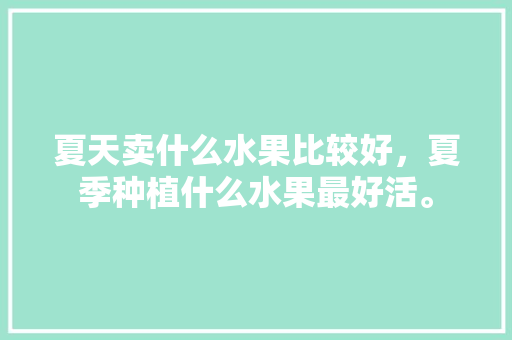 夏天卖什么水果比较好，夏季种植什么水果最好活。